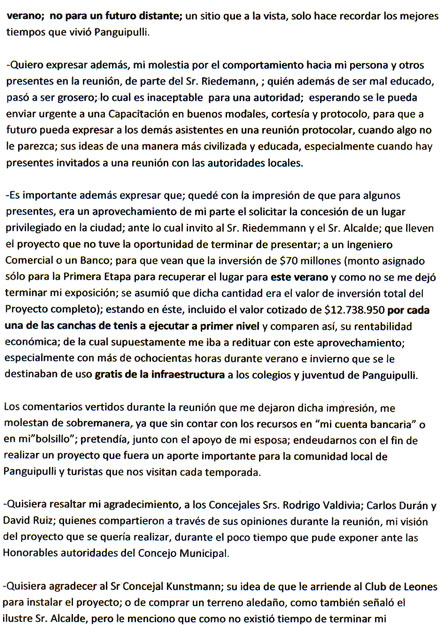 verano; no para un futuro distante; un sitio que a la vista, solo hace recordar los mejores tiempos que vivió Panguipulli.

-Quiero expresar además, mi molestia por el comportamiento hacia mi persona y otros presentes en la reunión, de parte del Sr. Riedemann, ; quién además de ser mal educado, pasó a ser grosero; lo cual es inaceptable para una autoridad; esperando se le pueda enviar urgente a una Capacitación en buenos modales, cortesía y protocolo, para que a futuro pueda expresar a los demás asistentes en una reunión protocolar, cuando algo no le parezca; sus ideas de una manera más civilizada y educada, especialmente cuando hay presentes invitados a una reunión con las autoridades locales.

-Es importante además expresar que; quedé con la impresión de que para algunos presentes, era un aprovechamiento de mi parte el solicitar la concesión de un lugar privilegiado en la ciudad; ante lo cual invito al Sr. Riedemmann y el Sr. Alcalde; que lleven el proyecto que no tuve la oportunidad de terminar de presentar; a un Ingeniero Comercial o un Banco; para que vean que la inversión de $70 millones (monto asignado sólo para la Primera Etapa para recuperar el lugar para este verano y como no se me dejó terminar mi exposición; se asumió que dicha cantidad era el valor de inversión total del Proyecto completo); estando en éste, incluido el valor cotizado de $12.738.950 por cada una de las canchas de tenis a ejecutar a primer nivel y comparen así, su rentabilidad económica; de la cual supuestamente me iba a redituar con este aprovechamiento; especialmente con más de ochocientas horas durante verano e invierno que se le destinaban de uso gratis de la infraestructura a los colegios y juventud de Panguipulli.

Los comentarios vertidos durante la reunión que me dejaron dicha impresión, me molestan de sobremanera, ya que sin contar con los recursos en "mi cuenta bancaria" o en mi"bolsillo"; pretendía, junto con el apoyo de mi esposa; endeudarnos con el fin de realizar un proyecto que fuera un aporte importante para la comunidad local de Panguipulli y turistas que nos visitan cada temporada.

-Quisiera resaltar mi agradecimiento, a los Concejales Srs. Rodrigo Valdivia; Carlos Durán y David Ruiz; quienes compartieron a través de sus opiniones durante la reunión, mi visión del proyecto que se quería realizar, durante el poco tiempo que pude exponer ante las Honorables autoridades del Concejo Municipal.

-Quisiera agradecer al Sr Concejal Kunstmann; su idea de que le arriende al Club de Leones para instalar el proyecto; o de comprar un terreno aledaño, como también señaló el ilustre Sr. Alcalde, pero le menciono que como no existió tiempo de terminar mi